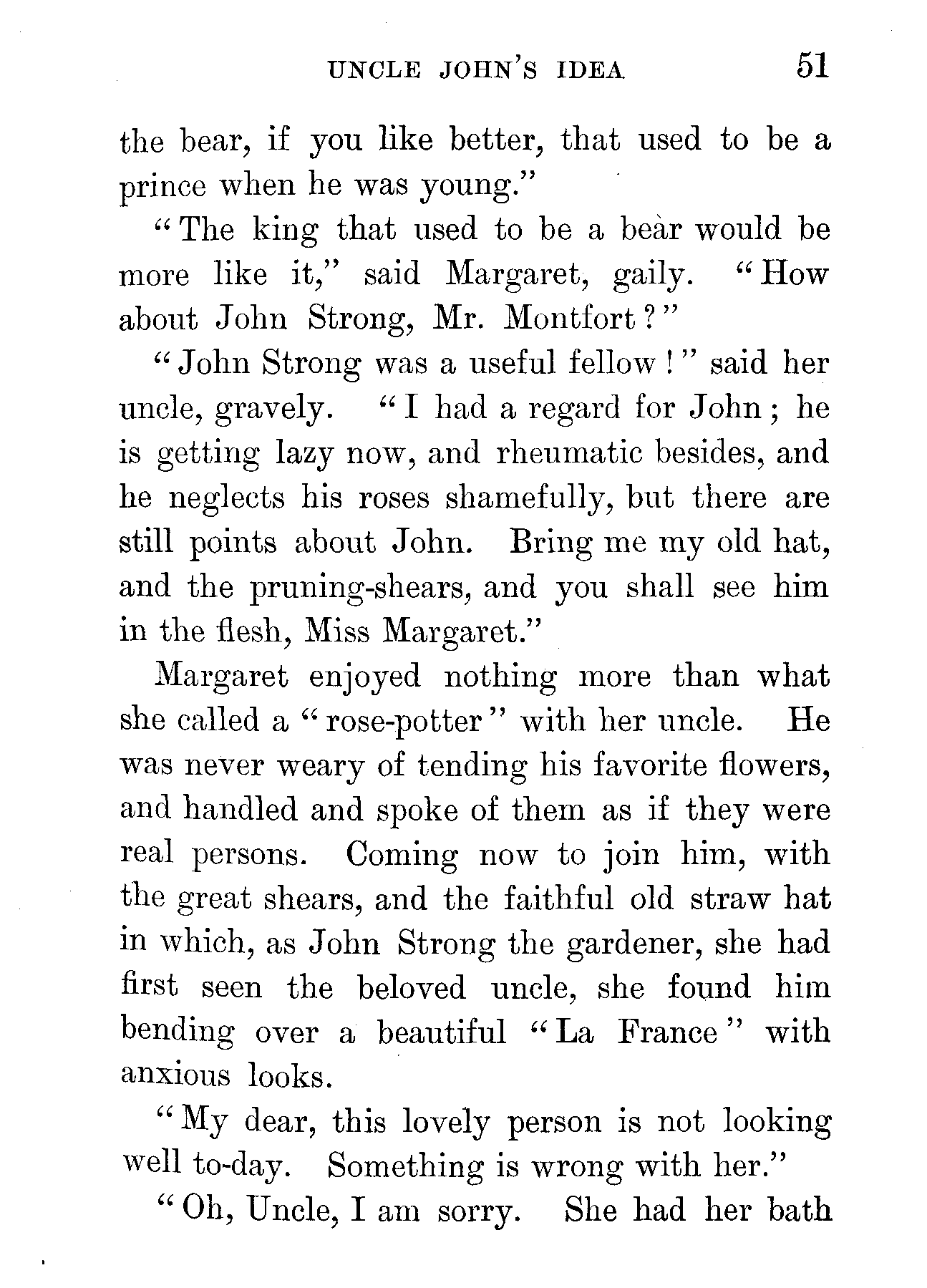 UNCLE JOHN'S IDEA 51

the bear, if you like better, that used to be a prince when he was young."

"The king that used to be a bear would be more like it," said Margaret, gaily. "How about John Strong, Mr. Montfort?"

"John Strong was a useful fellow!" said her uncle, gravely. "I had a regard for John; he is getting lazy now, and rheumatic besides, and he neglects his roses shamefully, but there are still points about John. Bring me my old hat, and the pruning-shears, and you shall see him in the flesh, Miss Margaret."

Margaret enjoyed nothing more than what she called a "rose-potter" with her uncle. He was never weary of tending his favorite flowers, and handled and spoke of them as if they were real persons. Coming now to join him, with the great shears, and the faithful old straw hat in which, as John Strong the gardener, she had first seen the beloved uncle, she found him bending over a beautiful "La France" with anxious looks.

"My dear, this lovely person is not looking well to-day. Something is wrong with her."

"Oh, Uncle, I am sorry. She had her bath